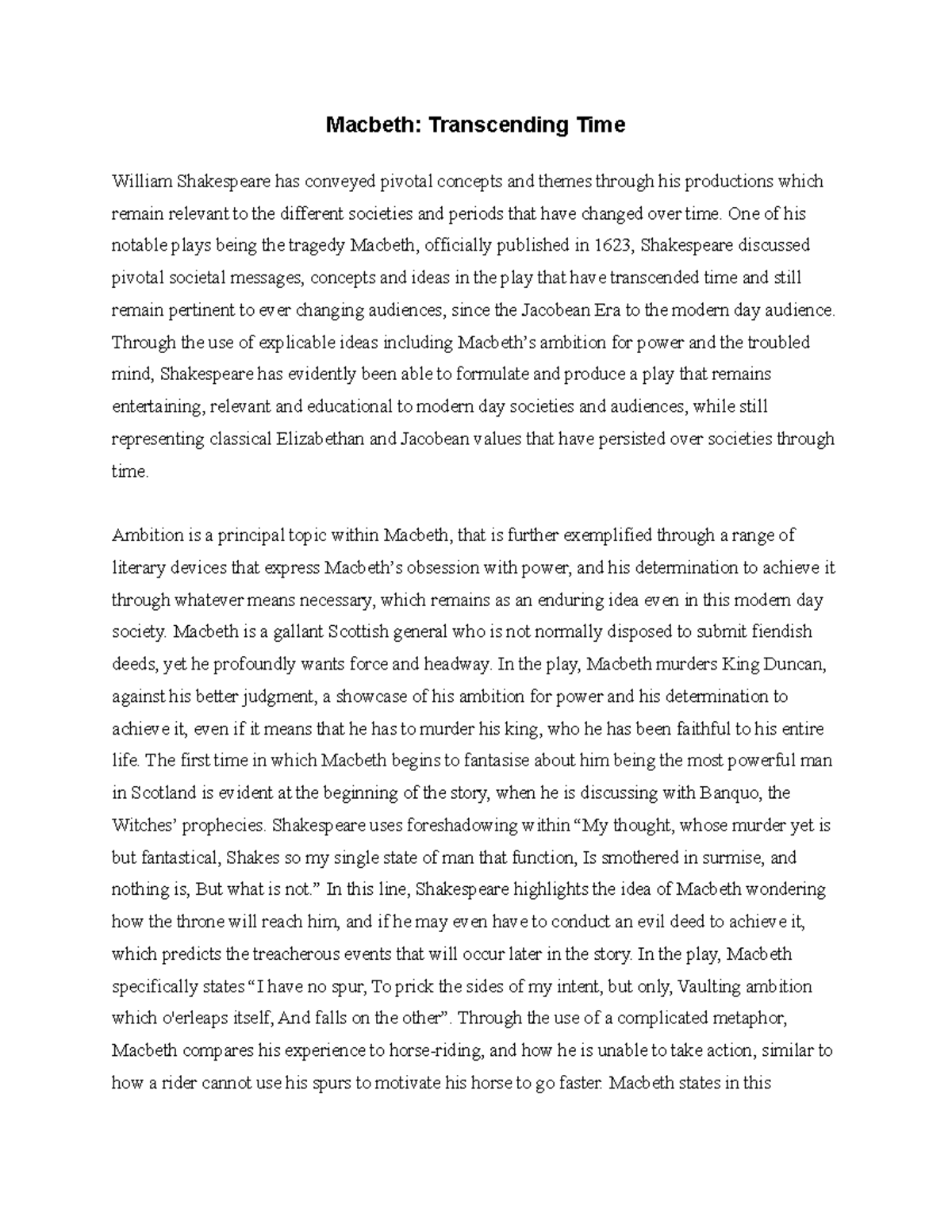 Macbeth: Transcending Time

William Shakespeare has conveyed pivotal concepts and themes through his productions which remain relevant to the different societies and periods that have changed over time. One of his notable plays being the tragedy Macbeth, officially published in 1623, Shakespeare discussed pivotal societal messages, concepts and ideas in the play that have transcended time and still remain pertinent to ever changing audiences, since the Jacobean Era to the modern day audience. Through the use of explicable ideas including Macbeth's ambition for power and the troubled mind, Shakespeare has evidently been able to formulate and produce a play that remains entertaining, relevant and educational to modern day societies and audiences, while still representing classical Elizabethan and Jacobean values that have persisted over societies through time.

Ambition is a principal topic within Macbeth, that is further exemplified through a range of literary devices that express Macbeth's obsession with power, and his determination to achieve it through whatever means necessary, which remains as an enduring idea even in this modern day society. Macbeth is a gallant Scottish general who is not normally disposed to submit fiendish deeds, yet he profoundly wants force and headway. In the play, Macbeth murders King Duncan, against his better judgment, a showcase of his ambition for power and his determination to achieve it, even if it means that he has to murder his king, who he has been faithful to his entire life. The first time in which Macbeth begins to fantasise about him being the most powerful man in Scotland is evident at the beginning of the story, when he is discussing with Banquo, the Witches' prophecies. Shakespeare uses foreshadowing within "My thought, whose murder yet is but fantastical, Shakes so my single state of man that function, Is smothered in surmise, and nothing is, But what is not." In this line, Shakespeare highlights the idea of Macbeth wondering how the throne will reach him, and if he may even have to conduct an evil deed to achieve it, which predicts the treacherous events that will occur later in the story. In the play, Macbeth specifically states "I have no spur, To prick the sides of my intent, but only, Vaulting ambition which o'erleaps itself, And falls on the other". Through the use of a complicated metaphor, Macbeth compares his experience to horse-riding, and how he is unable to take action, similar to how a rider cannot use his spurs to motivate his horse to go faster. Macbeth states in this